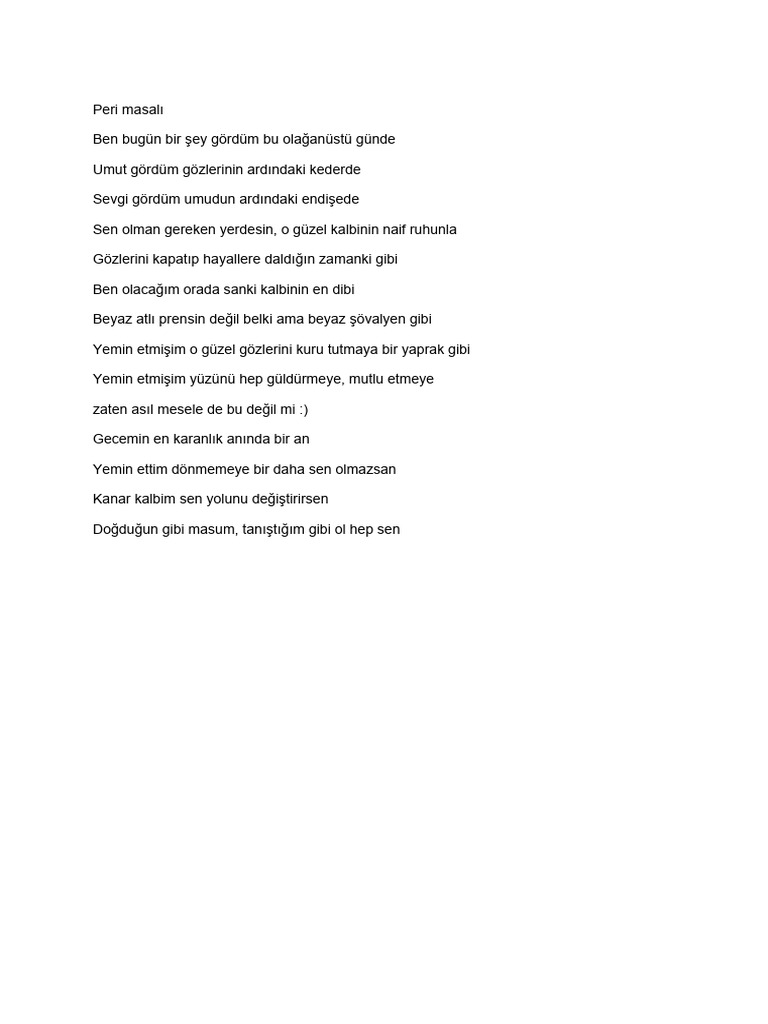 Peri masalı

Ben bugün bir şey gördüm bu olağanüstü günde

Umut gördüm gözlerinin ardındaki kederde

Sevgi gördüm umudun ardındaki endişede

Sen olman gereken yerdesin, o güzel kalbinin naif ruhunla

Gözlerini kapatıp hayallere daldığın zamanki gibi

Ben olacağım orada sanki kalbinin en dibi

Beyaz atlı prensin değil belki ama beyaz şövalyen gibi

Yemin etmişim o güzel gözlerini kuru tutmaya bir yaprak gibi

Yemin etmişim yüzünü hep güldürmeye, mutlu etmeye

zaten asıl mesele de bu değil mi :)

Gecemin en karanlık anında bir an

Yemin ettim dönmemeye bir daha sen olmazsan

Kanar kalbim sen yolunu değiştirirsen

Doğduğun gibi masum, tanıştığım gibi ol hep sen